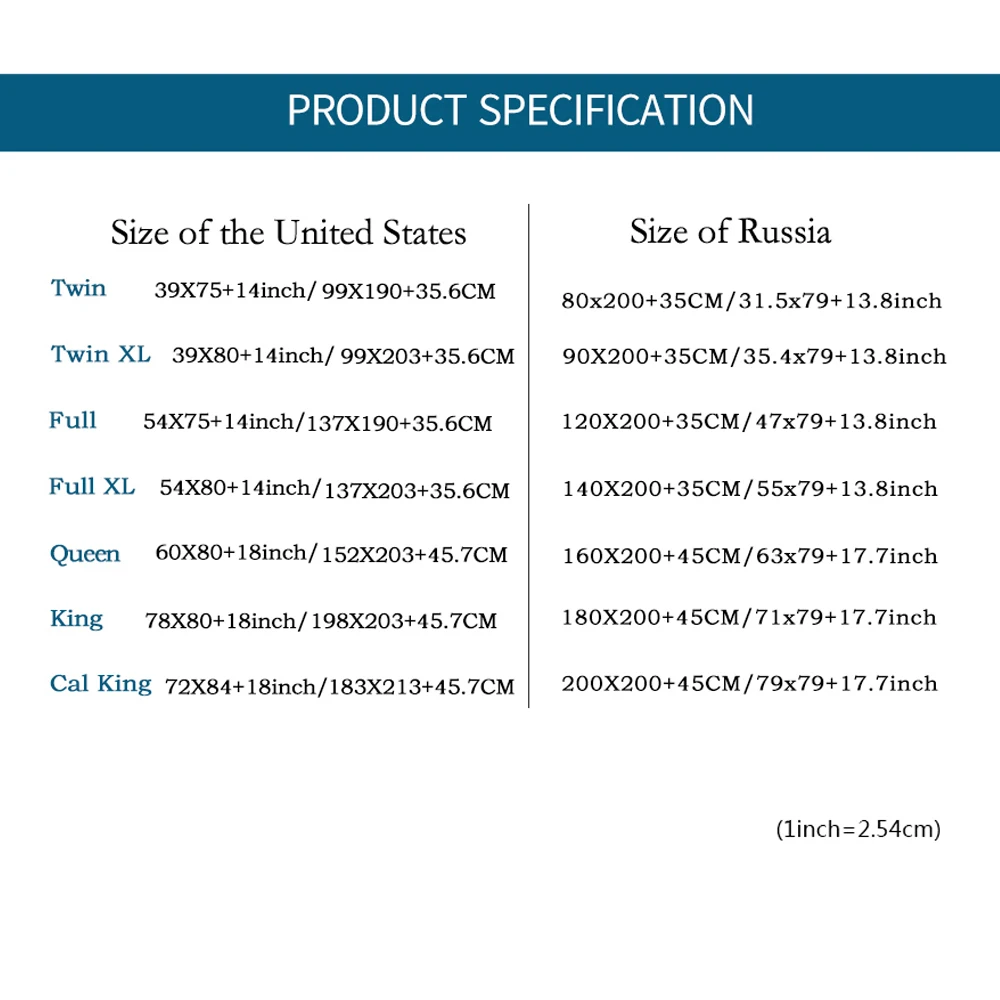 PRODUCT SPECIFICATION

Size of the United States

Twin 39X75+14inch/ 99X190+35.6CM

Twin XL 39X80+14inch/ 99X203+35.6CM

Full 54X75+14inch/137X190+35.6CM

Full XL 54X80+14inch/137X203+35.6CM

Queen 60X80+18inch/ 152X203+45.7CM

King 78X80+18inch/ 198X203+45.7CM

Cal King 72X84+18inch/183X213+45.7CM

Size of Russia

80x200+35CM/31.5x79+13.8inch

90X200+35CM/35.4x79+13.8inch

120X200+35CM/47x79+13.8inch

140X200+35CM/55x79+13.8inch

160X200+45CM/63x79+17.7inch

180X200+45CM/71x79+17.7inch

200X200+45CM/79x79+17.7inch

(1inch=2.54cm)